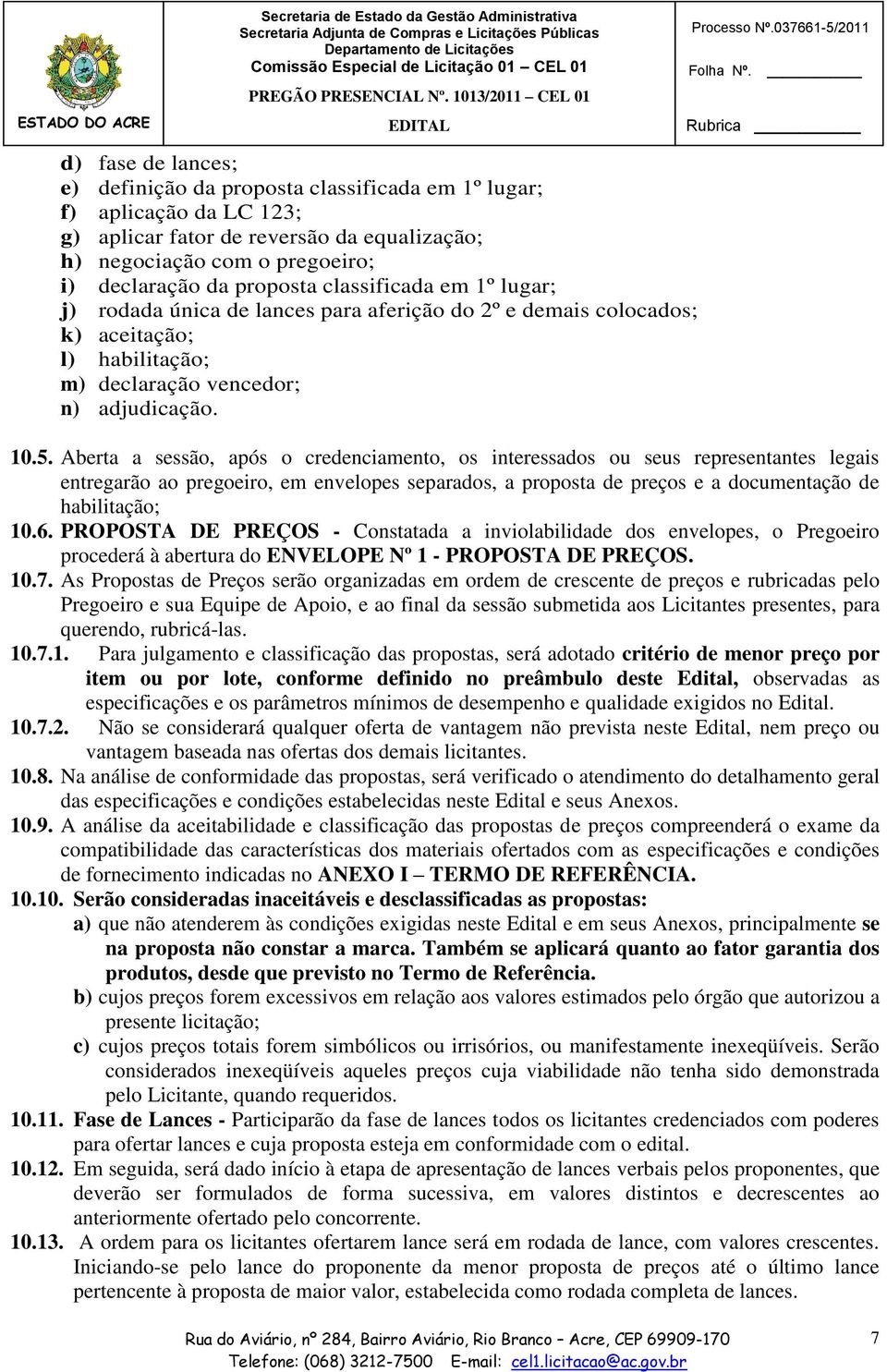 ESTADO DO ACRE

Secretaria de Estado da Gestão Administrativa
Secretaria Adjunta de Compras e Licitações Públicas
Departamento de Licitações
Comissão Especial de Licitação 01 – CEL 01
PREGÃO PRESENCIAL Nº. 1013/2011 – CEL 01
EDITAL

Processo Nº.037661-5/2011
Folha Nº.
Rubrica

d) fase de lances;
e) definição da proposta classificada em 1º lugar;
f) aplicação da LC 123;
g) aplicar fator de reversão da equalização;
h) negociação com o pregoeiro;
i) declaração da proposta classificada em 1º lugar;
j) rodada única de lances para aferição do 2º e demais colocados;
k) aceitação;
l) habilitação;
m) declaração vencedor;
n) adjudicação.

10.5. Aberta a sessão, após o credenciamento, os interessados ou seus representantes legais entregarão ao pregoeiro, em envelopes separados, a proposta de preços e a documentação de habilitação;
10.6. PROPOSTA DE PREÇOS - Constatada a inviolabilidade dos envelopes, o Pregoeiro procederá à abertura do ENVELOPE Nº 1 - PROPOSTA DE PREÇOS.
10.7. As Propostas de Preços serão organizadas em ordem de crescente de preços e rubricadas pelo Pregoeiro e sua Equipe de Apoio, e ao final da sessão submetida aos Licitantes presentes, para querendo, rubricá-las.
10.7.1. Para julgamento e classificação das propostas, será adotado critério de menor preço por item ou por lote, conforme definido no preâmbulo deste Edital, observadas as especificações e os parâmetros mínimos de desempenho e qualidade exigidos no Edital.
10.7.2. Não se considerará qualquer oferta de vantagem não prevista neste Edital, nem preço ou vantagem baseada nas ofertas dos demais licitantes.
10.8. Na análise de conformidade das propostas, será verificado o atendimento do detalhamento geral das especificações e condições estabelecidas neste Edital e seus Anexos.
10.9. A análise da aceitabilidade e classificação das propostas de preços compreenderá o exame da compatibilidade das características dos materiais ofertados com as especificações e condições de fornecimento indicadas no ANEXO I – TERMO DE REFERÊNCIA.
10.10. Serão consideradas inaceitáveis e desclassificadas as propostas:
a) que não atenderem às condições exigidas neste Edital e em seus Anexos, principalmente se na proposta não constar a marca. Também se aplicará quanto ao fator garantia dos produtos, desde que previsto no Termo de Referência.
b) cujos preços forem excessivos em relação aos valores estimados pelo órgão que autorizou a presente licitação;
c) cujos preços totais forem simbólicos ou irrisórios, ou manifestamente inexeqüíveis. Serão considerados inexeqüíveis aqueles preços cuja viabilidade não tenha sido demonstrada pelo Licitante, quando requeridos.
10.11. Fase de Lances - Participarão da fase de lances todos os licitantes credenciados com poderes para ofertar lances e cuja proposta esteja em conformidade com o edital.
10.12. Em seguida, será dado início à etapa de apresentação de lances verbais pelos proponentes, que deverão ser formulados de forma sucessiva, em valores distintos e decrescentes ao anteriormente ofertado pelo concorrente.
10.13. A ordem para os licitantes ofertarem lance será em rodada de lance, com valores crescentes. Iniciando-se pelo lance do proponente da menor proposta de preços até o último lance pertencente à proposta de maior valor, estabelecida como rodada completa de lances.

Rua do Aviário, nº 284, Bairro Aviário, Rio Branco – Acre, CEP 69909-170
Telefone: (068) 3212-7500 E-mail: cel1.licitacao@ac.gov.br
7